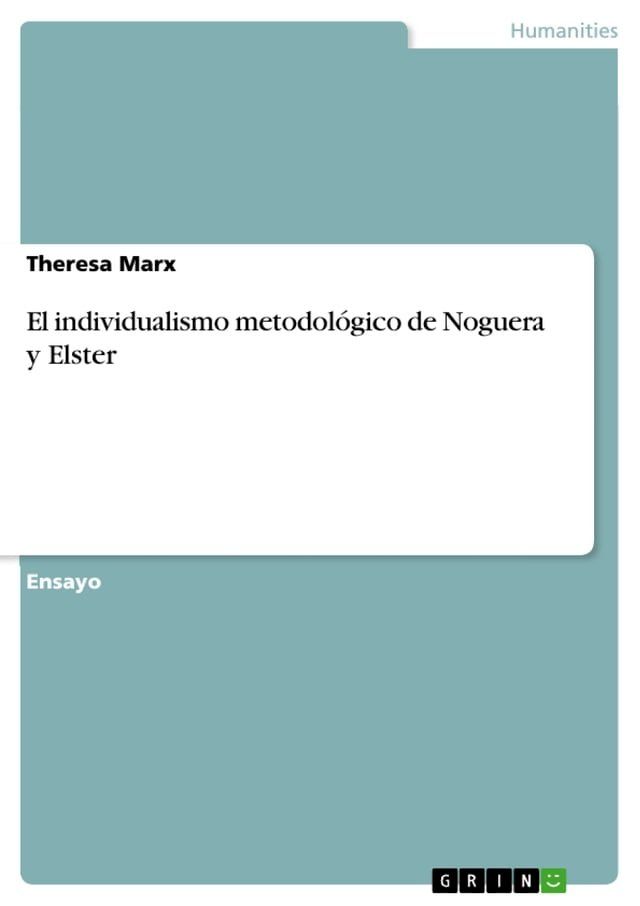 Humanities

Theresa Marx

El individualismo metodológico de Noguera y Elster

Ensayo

GRIN